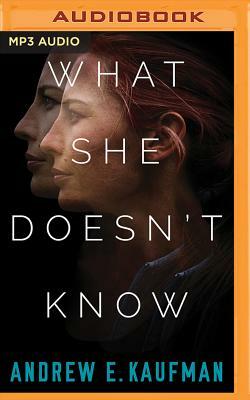 AUDIOBOOK

MP3 AUDIO

WHAT SHE DOESN'T KNOW

ANDREW E. KAUFMAN